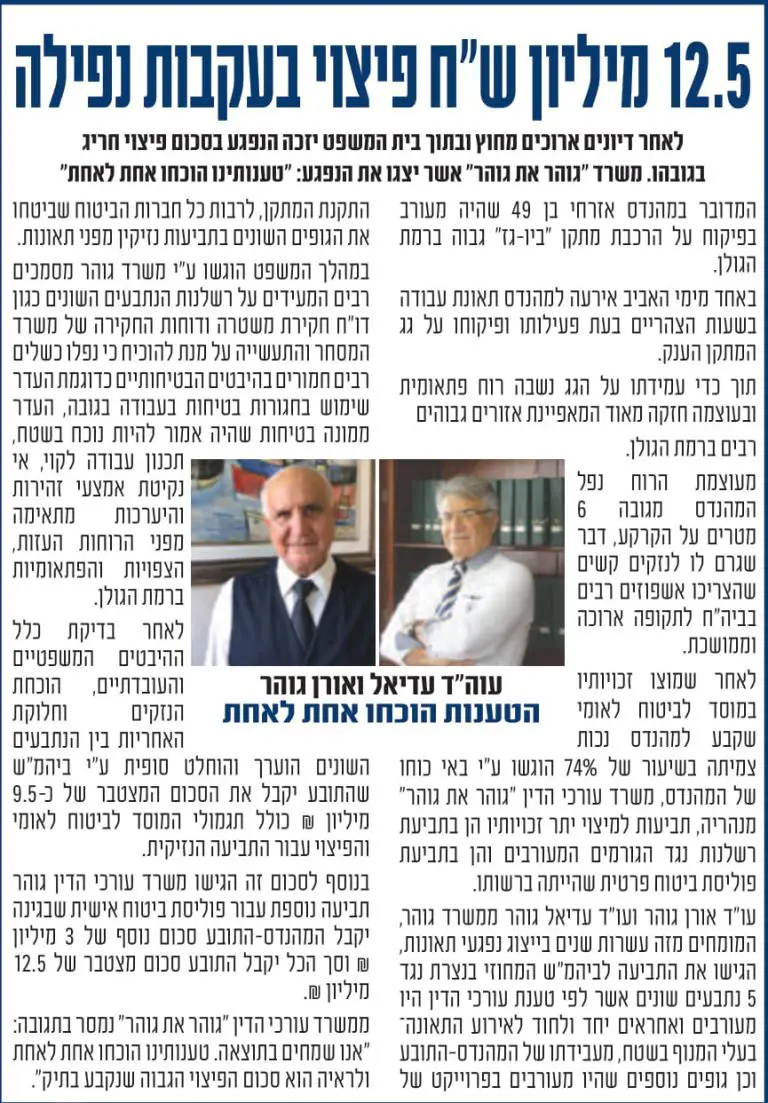 12.5 מיליון ש"ח פיצוי בעקבות נפילה

לאחר דיונים ארוכים מחוץ ובתוך בית המשפט יזכה הנפגע בסכום פיצוי חריג בגובהו. משרד "גוהר את גוהר" אשר יצגו את הנפגע: "טענותינו הוכחו אחת לאחת"

המדובר במהנדס אזרחי בן 49 שהיה מעורב בפיקוח על הרכבת מתקן "ביו-גז" גבוה ברמת הגולן.

באחד מימי האביב אירעה למהנדס תאונת עבודה בשעות הצהריים בעת פעילותו ופיקוחו על גג המתקן הענק.

תוך כדי עמידתו על הגג נשבה רוח פתאומית ובעוצמה חזקה מאוד המאפיינת אזורים גבוהים רבים ברמת הגולן.

מעוצמת הרוח נפל המהנדס מגובה 6 מטרים על הקרקע, דבר שגרם לו לנזקים קשים שהצריכו אשפוזים רבים בביה"ח לתקופה ארוכה וממושכת.

לאחר שמוצו זכויותיו במוסד לביטוח לאומי שקבע למהנדס נכות צמיתה בשיעור של 74% הוגשו ע"י באי כוחו של המהנדס, משרד עורכי הדין "גוהר את גוהר" מנהריה, תביעות למיצוי יתר זכויותיו הן בתביעת רשלנות נגד הגורמים המעורבים והן בתביעת פוליסת ביטוח פרטית שהייתה ברשותו.

עו"ד אורן גוהר ועו"ד עדיאל גוהר ממשרד גוהר, המומחים מזה עשרות שנים בייצוג נפגעי תאונות, הגישו את התביעה לביהמ"ש המחוזי בנצרת נגד 5 נתבעים שונים אשר לפי טענת עורכי הדין היו מעורבים ואחראים יחד ולחוד לאירוע התאונה־ בעלי המנוף בשטח, מעבידתו של המהנדס-התובע וכן גופים נוספים שהיו מעורבים בפרוייקט של התקנת המתקן, לרבות כל חברות הביטוח שביטחו את הגופים השונים בתביעות נזיקין מפני תאונות.

במהלך המשפט הוגשו ע"י משרד גוהר מסמכים רבים המעידים על רשלנות הנתבעים השונים כגון דו"ח חקירת משטרה ודוחות החקירה של משרד המסחר והתעשייה על מנת להוכיח כי נפלו כשלים רבים חמורים בהיבטים הבטיחותיים כדוגמת העדר שימוש בחגורות בטיחות בעבודה בגובה, העדר ממונה בטיחות שהיה אמור להיות נוכח בשטח, תכנון עבודה לקוי, אי נקיטת אמצעי זהירות והיערכות מתאימה מפני הרוחות העזות, הצפויות והפתאומיות ברמת הגולן.

לאחר בדיקת כלל ההיבטים המשפטיים והעובדתיים, הוכחת הנזקים וחלוקת האחריות בין הנתבעים השונים הוערך והוחלט סופית ע"י ביהמ"ש שהתובע יקבל את הסכום המצטבר של כ-9.5 מיליון ₪ כולל תגמולי המוסד לביטוח לאומי והפיצוי עבור התביעה הנזיקית.

בנוסף לסכום זה הגישו משרד עורכי הדין גוהר תביעה נוספת עבור פוליסת ביטוח אישית שבגינה יקבל המהנדס-התובע סכום נוסף של 3 מיליון ₪ וסך הכל יקבל התובע סכום מצטבר של 12.5 מיליון ₪.

ממשרד עורכי הדין "גוהר את גוהר" נמסר בתגובה: "אנו שמחים בתוצאה. טענותינו הוכחו אחת לאחת ולראיה הוא סכום הפיצוי הגבוה שנקבע בתיק".

עוה"ד עדיאל ואורן גוהר
הטענות הוכחו אחת לאחת